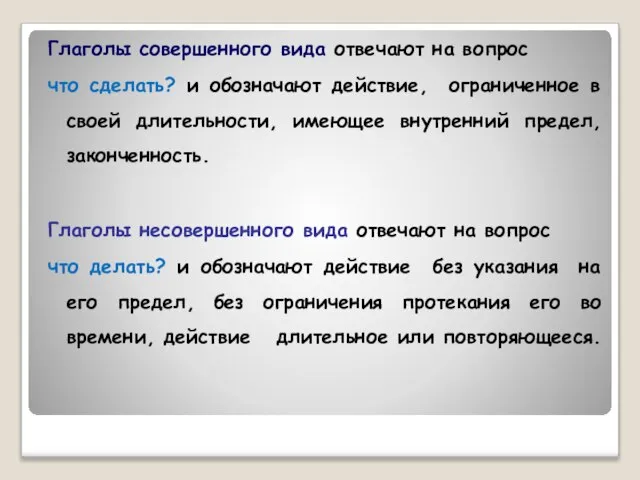 Глаголы совершенного вида отвечают на вопрос что сделать? и обозначают действие, ограниченное в своей длительности, имеющее внутренний предел, законченность.

Глаголы несовершенного вида отвечают на вопрос что делать? и обозначают действие без указания на его предел, без ограничения протекания его во времени, действие длительное или повторяющееся.